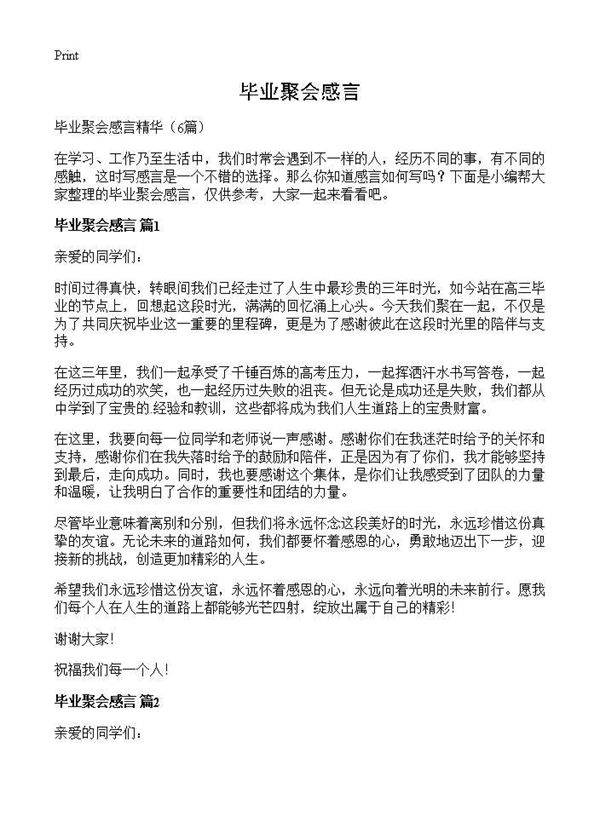 Print

毕业聚会感言

毕业聚会感言精华（6篇）

在学习、工作乃至生活中，我们时常会遇到不一样的人，经历不同的事，有不同的感触，这时写感言是一个不错的选择。那么你知道感言如何写吗？下面是小编帮大家整理的毕业聚会感言，仅供参考，大家一起来看看吧。

毕业聚会感言 篇1

亲爱的同学们：

时间过得真快，转眼间我们已经走过了人生中最珍贵的三年时光，如今站在高三毕业的节点上，回想起这段时光，满满的回忆涌上心头。今天我们聚在一起，不仅是为了共同庆祝毕业这一重要的里程碑，更是为了感谢彼此在这段时光里的陪伴与支持。

在这三年里，我们一起承受了千锤百炼的高考压力，一起挥洒汗水书写答卷，一起经历过成功的欢笑，也一起经历过失败的沮丧。但无论是成功还是失败，我们都从中学到了宝贵的.经验和教训，这些都将成为我们人生道路上的宝贵财富。

在这里，我要向每一位同学和老师说一声感谢。感谢你们在我迷茫时给予的关怀和支持，感谢你们在我失落时给予的鼓励和陪伴，正是因为有了你们，我才能够坚持到最后，走向成功。同时，我也要感谢这个集体，是你们让我感受到了团队的力量和温暖，让我明白了合作的重要性和团结的力量。

尽管毕业意味着离别和分别，但我们将永远怀念这段美好的时光，永远珍惜这份真挚的友谊。无论未来的道路如何，我们都要怀着感恩的心，勇敢地迈出下一步，迎接新的挑战，创造更加精彩的人生。

希望我们永远珍惜这份友谊，永远怀着感恩的心，永远向着光明的未来前行。愿我们每个人在人生的道路上都能够光芒四射，绽放出属于自己的精彩！

谢谢大家！

祝福我们每一个人！

毕业聚会感言 篇2

亲爱的同学们：